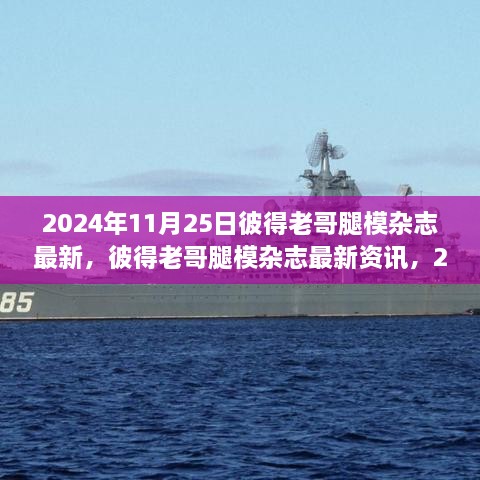 2024年11月25日彼得老哥腿模杂志最新，彼得老哥腿模杂志最新资讯，2

85